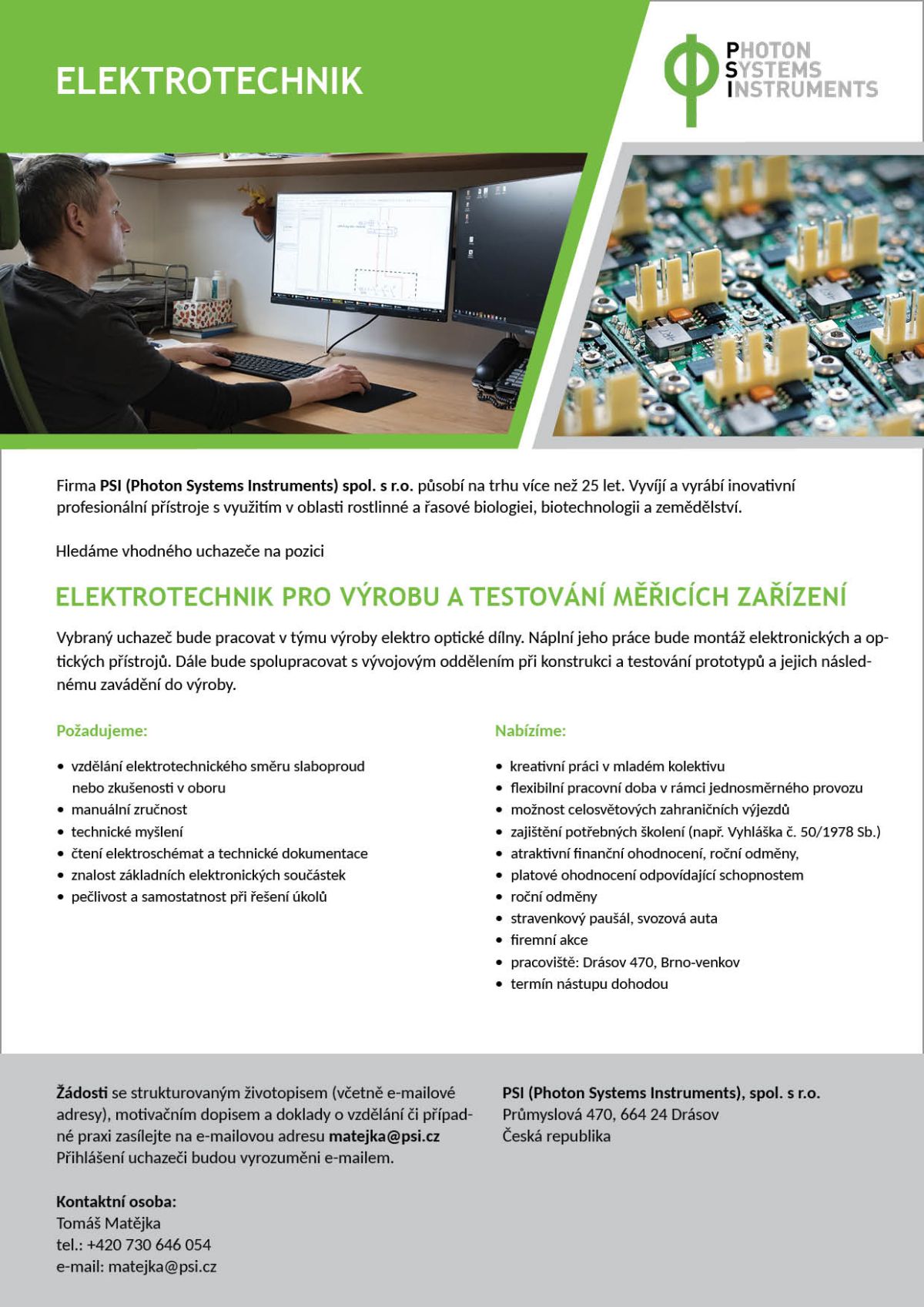 ELEKTROTECHNIK

PHOTON
SYSTEMS
INSTRUMENTS

Firma PSI (Photon Systems Instruments) spol. s r.o. působí na trhu více než 25 let. Vyvíjí a vyrábí inovativní profesionální přístroje s využitím v oblasti rostlinné a řasové biologiei, biotechnologii a zemědělství.

Hledáme vhodného uchazeče na pozici

ELEKTROTECHNIK PRO VÝROBU A TESTOVÁNÍ MĚŘICÍCH ZAŘÍZENÍ

Vybraný uchazeč bude pracovat v týmu výroby elektro optické dílny. Náplní jeho práce bude montáž elektronických a optických přístrojů. Dále bude spolupracovat s vývojovým oddělením při konstrukci a testování prototypů a jejich následnému zavádění do výroby.

Požadujeme:

• vzdělání elektrotechnického směru slaboproud nebo zkušenosti v oboru
• manuální zručnost
• technické myšlení
• čtení elektroschémat a technické dokumentace
• znalost základních elektronických součástek
• pečlivost a samostatnost při řešení úkolů

Nabízíme:

• kreativní práci v mladém kolektivu
• flexibilní pracovní doba v rámci jednosměrného provozu
• možnost celosvětových zahraničních výjezdů
• zajištění potřebných školení (např. Vyhláška č. 50/1978 Sb.)
• atraktivní finanční ohodnocení, roční odměny,
• platové ohodnocení odpovídající schopnostem
• roční odměny
• stravenkový paušál, svozová auta
• firemní akce
• pracoviště: Drásov 470, Brno-venkov
• termín nástupu dohodou

Žádosti se strukturovaným životopisem (včetně e-mailové adresy), motivačním dopisem a doklady o vzdělání či případné praxi zasílejte na e-mailovou adresu matejka@psi.cz Přihlášení uchazeči budou vyrozuměni e-mailem.

Kontaktní osoba:
Tomáš Matějka
tel.: +420 730 646 054
e-mail: matejka@psi.cz

PSI (Photon Systems Instruments), spol. s r.o.
Průmyslová 470, 664 24 Drásov
Česká republika